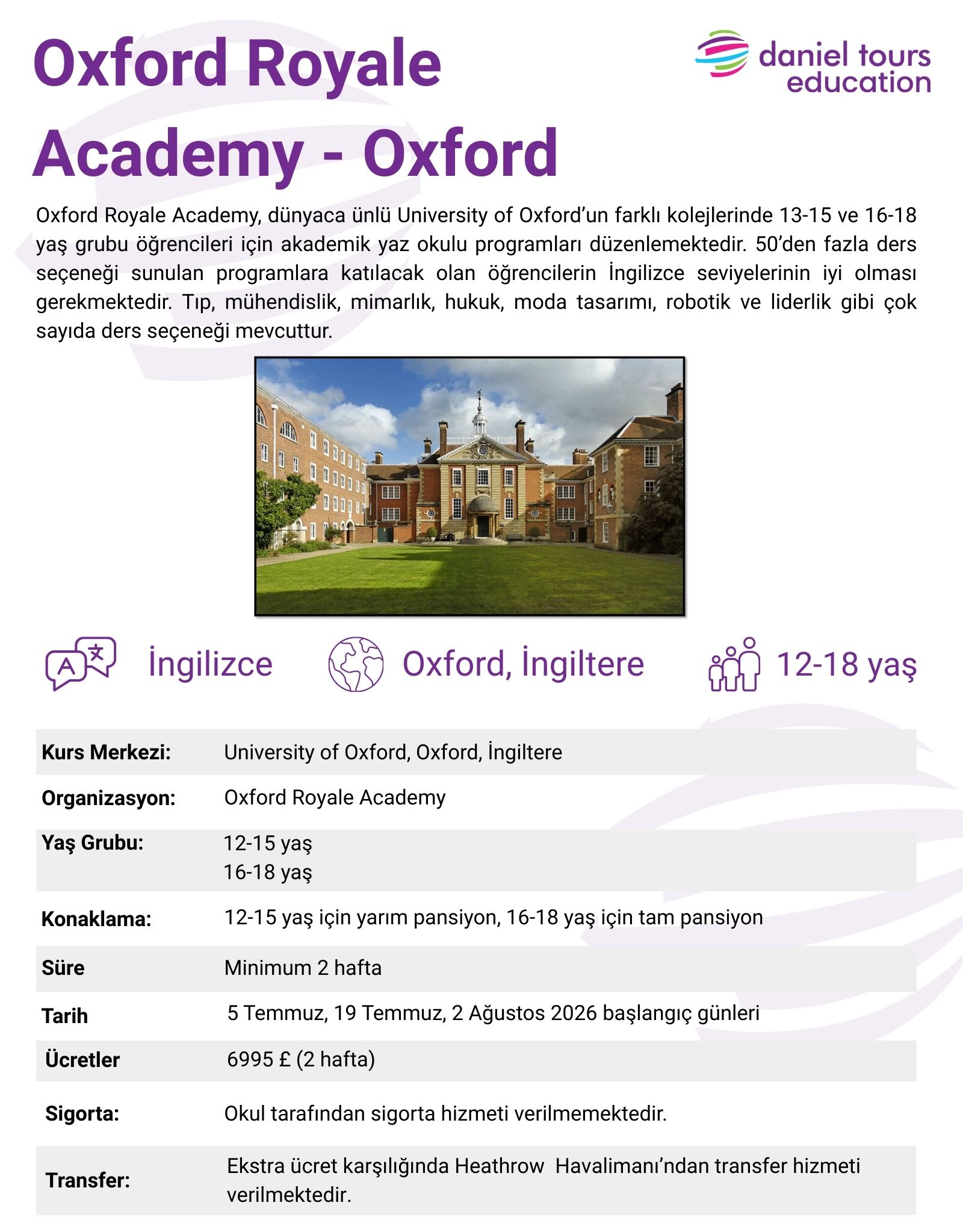 Oxford Royale Academy - Oxford

daniel tours
education

Oxford Royale Academy, dünyaca ünlü University of Oxford'un farklı kolejlerinde 13-15 ve 16-18 yaş grubu öğrencileri için akademik yaz okulu programları düzenlemektedir. 50'den fazla ders seçeneği sunulan programlara katılacak olan öğrencilerin İngilizce seviyelerinin iyi olması gerekmektedir. Tıp, mühendislik, mimarlık, hukuk, moda tasarımı, robotik ve liderlik gibi çok sayıda ders seçeneği mevcuttur.

İngilizce

Oxford, İngiltere

12-18 yaş

Kurs Merkezi: University of Oxford, Oxford, İngiltere

Organizasyon: Oxford Royale Academy

Yaş Grubu: 12-15 yaş
16-18 yaş

Konaklama: 12-15 yaş için yarım pansiyon, 16-18 yaş için tam pansiyon

Süre Minimum 2 hafta

Tarih 5 Temmuz, 19 Temmuz, 2 Ağustos 2026 başlangıç günleri

Ücretler 6995 £ (2 hafta)

Sigorta: Okul tarafından sigorta hizmeti verilmemektedir.

Transfer: Ekstra ücret karşılığında Heathrow Havalimanı'ndan transfer hizmeti verilmektedir.